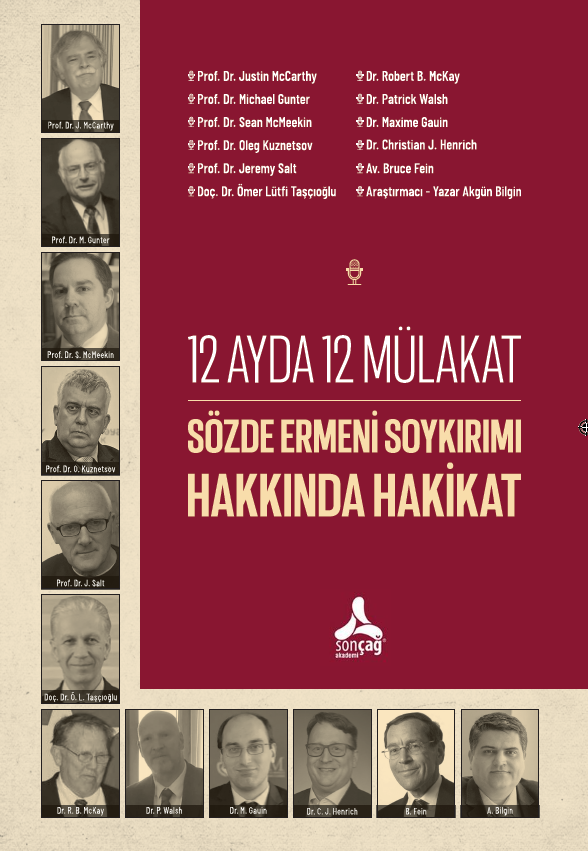 Prof. Dr. J. McCarthy

Prof. Dr. M. Gunter

Prof. Dr. S. McMeekin

Prof. Dr. O. Kuznetsov

Prof. Dr. J. Salt

Doç. Dr. Ö. L. Taşçıoğlu

Prof. Dr. Justin McCarthy
Prof. Dr. Michael Gunter
Prof. Dr. Sean McMeekin
Prof. Dr. Oleg Kuznetsov
Prof. Dr. Jeremy Salt
Doç. Dr. Ömer Lütfi Taşçıoğlu

Dr. Robert B. McKay
Dr. Patrick Walsh
Dr. Maxime Gauin
Dr. Christian J. Henrich
Av. Bruce Fein
Araştırmacı - Yazar Akgün Bilgin

12 AYDA 12 MÜLAKAT

SÖZDE ERMENİ SOYKIRIMI
HAKKINDA HAKİKAT

sonçağ
akademi

Dr. R. B. McKay

Dr. P. Walsh

Dr. M. Gauin

Dr. C. J. Henrich

B. Fein

A. Bilgin